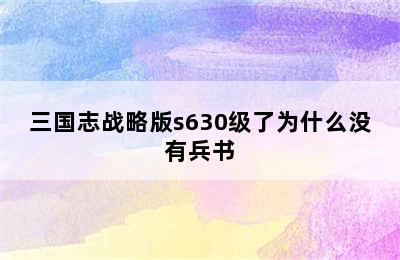 三国志战略版s630级了为什么没有兵书